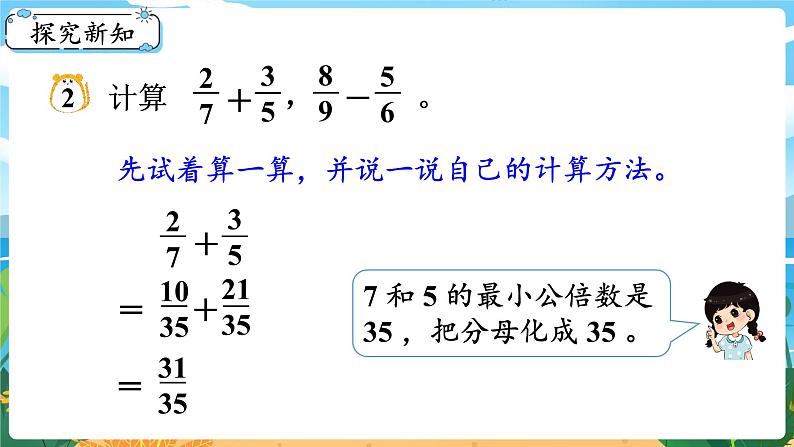 探究新知

2 计算 $\frac{2}{7}+\frac{3}{5}$，$\frac{8}{9}-\frac{5}{6}$。

先试着算一算，并说一说自己的计算方法。

$\frac{2}{7}+\frac{3}{5}$
$=\frac{10}{35}+\frac{21}{35}$
$=\frac{31}{35}$

7和5的最小公倍数是35，把分母化成35。